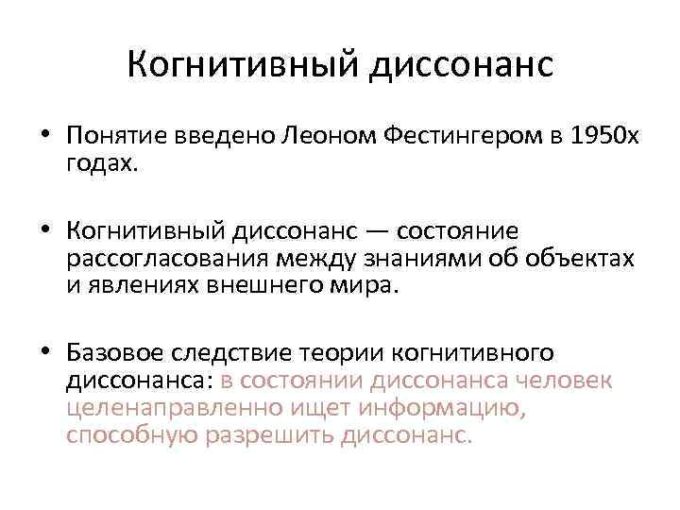 Когнитивный диссонанс

• Понятие введено Леоном Фестингером в 1950х годах.

• Когнитивный диссонанс — состояние рассогласования между знаниями об объектах и явлениях внешнего мира.

• Базовое следствие теории когнитивного диссонанса: в состоянии диссонанса человек целенаправленно ищет информацию, способную разрешить диссонанс.